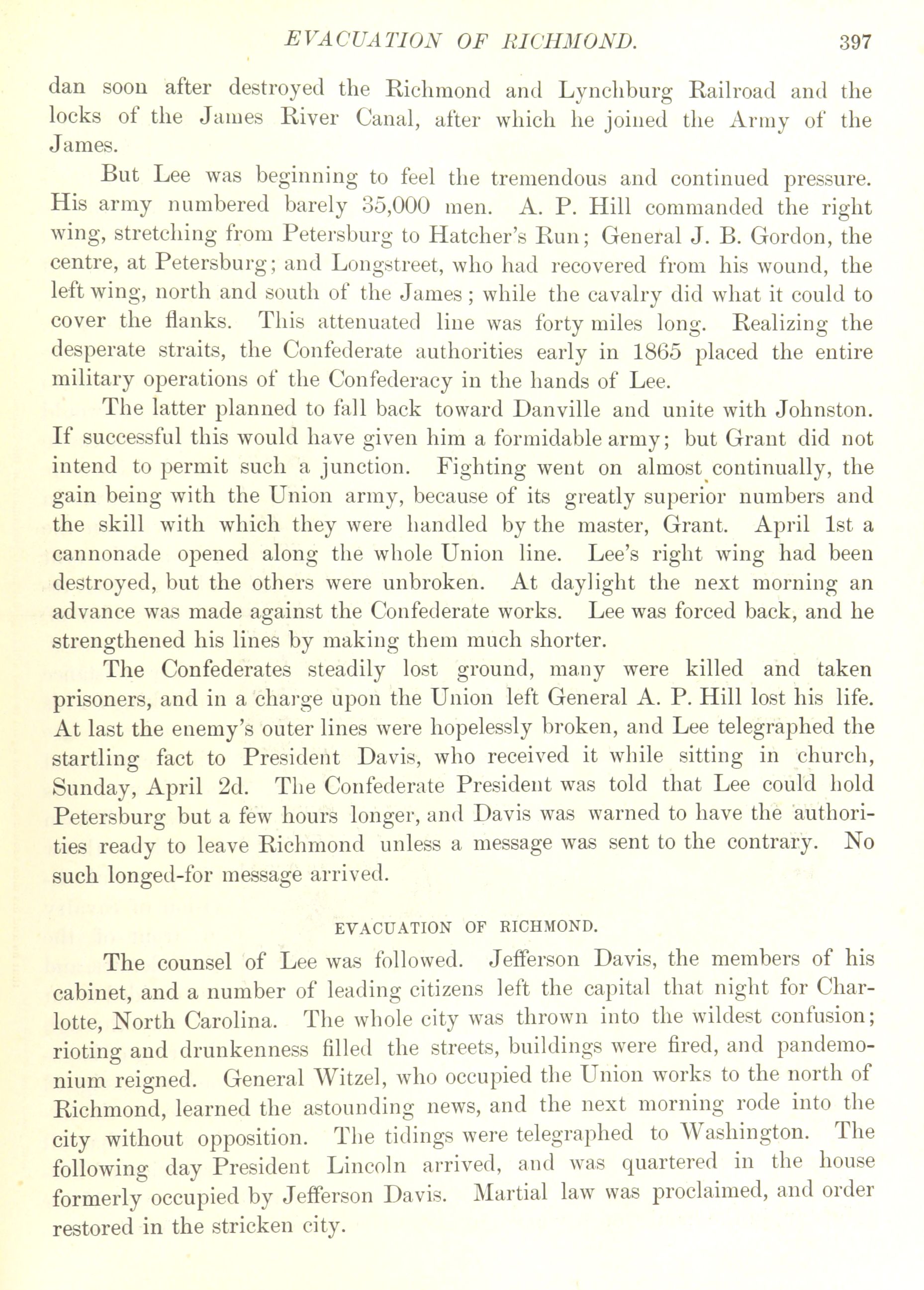 EVACUATION OF RICHMOND. 397

dan soon after destroyed the Richmond and Lynchburg Railroad and the locks of the James River Canal, after which he joined the Army of the James.

But Lee was beginning to feel the tremendous and continued pressure. His army numbered barely 35,000 men. A. P. Hill commanded the right wing, stretching from Petersburg to Hatcher's Run; General J. B. Gordon, the centre, at Petersburg; and Longstreet, who had recovered from his wound, the left wing, north and south of the James; while the cavalry did what it could to cover the flanks. This attenuated line was forty miles long. Realizing the desperate straits, the Confederate authorities early in 1865 placed the entire military operations of the Confederacy in the hands of Lee.

The latter planned to fall back toward Danville and unite with Johnston. If successful this would have given him a formidable army; but Grant did not intend to permit such a junction. Fighting went on almost continually, the gain being with the Union army, because of its greatly superior numbers and the skill with which they were handled by the master, Grant. April 1st a cannonade opened along the whole Union line. Lee's right wing had been destroyed, but the others were unbroken. At daylight the next morning an advance was made against the Confederate works. Lee was forced back, and he strengthened his lines by making them much shorter.

The Confederates steadily lost ground, many were killed and taken prisoners, and in a charge upon the Union left General A. P. Hill lost his life. At last the enemy's outer lines were hopelessly broken, and Lee telegraphed the startling fact to President Davis, who received it while sitting in church, Sunday, April 2d. The Confederate President was told that Lee could hold Petersburg but a few hours longer, and Davis was warned to have the authorities ready to leave Richmond unless a message was sent to the contrary. No such longed-for message arrived.

EVACUATION OF RICHMOND.

The counsel of Lee was followed. Jefferson Davis, the members of his cabinet, and a number of leading citizens left the capital that night for Charlotte, North Carolina. The whole city was thrown into the wildest confusion; rioting and drunkenness filled the streets, buildings were fired, and pandemonium reigned. General Witzel, who occupied the Union works to the north of Richmond, learned the astounding news, and the next morning rode into the city without opposition. The tidings were telegraphed to Washington. The following day President Lincoln arrived, and was quartered in the house formerly occupied by Jefferson Davis. Martial law was proclaimed, and order restored in the stricken city.